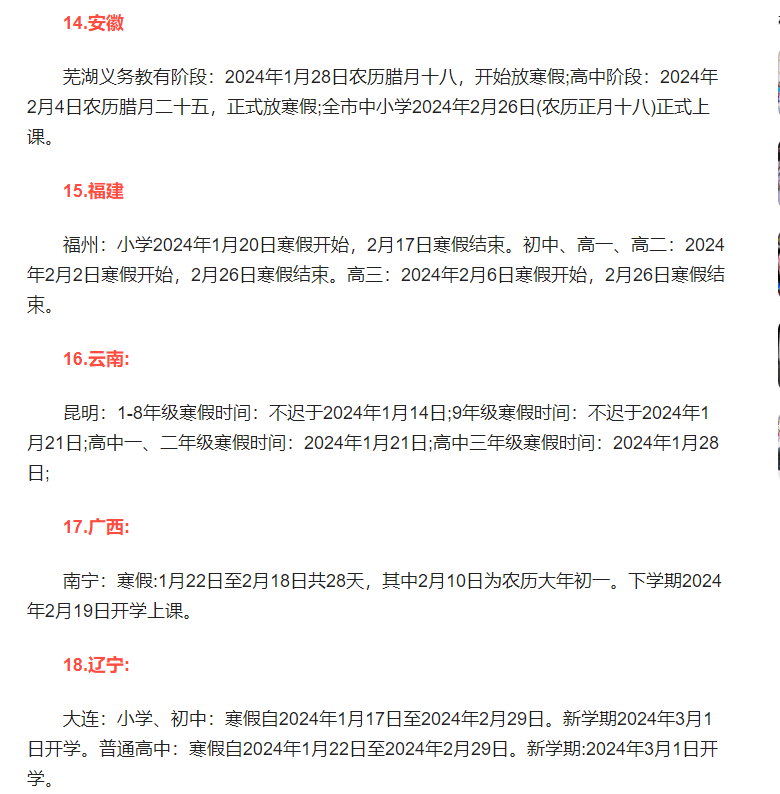 14.安徽

芜湖义务教有阶段：2024年1月28日农历腊月十八，开始放寒假;高中阶段：2024年2月4日农历腊月二十五，正式放寒假;全市中小学2024年2月26日(农历正月十八)正式上课。

15.福建

福州：小学2024年1月20日寒假开始，2月17日寒假结束。初中、高一、高二：2024年2月2日寒假开始，2月26日寒假结束。高三：2024年2月6日寒假开始，2月26日寒假结束。

16.云南:

昆明：1-8年级寒假时间：不迟于2024年1月14日;9年级寒假时间：不迟于2024年1月21日;高中一、二年级寒假时间：2024年1月21日;高中三年级寒假时间：2024年1月28日;

17.广西:

南宁：寒假:1月22日至2月18日共28天，其中2月10日为农历大年初一。下学期2024年2月19日开学上课。

18.辽宁:

大连：小学、初中：寒假自2024年1月17日至2024年2月29日。新学期2024年3月1日开学。普通高中：寒假自2024年1月22日至2024年2月29日。新学期:2024年3月1日开学。